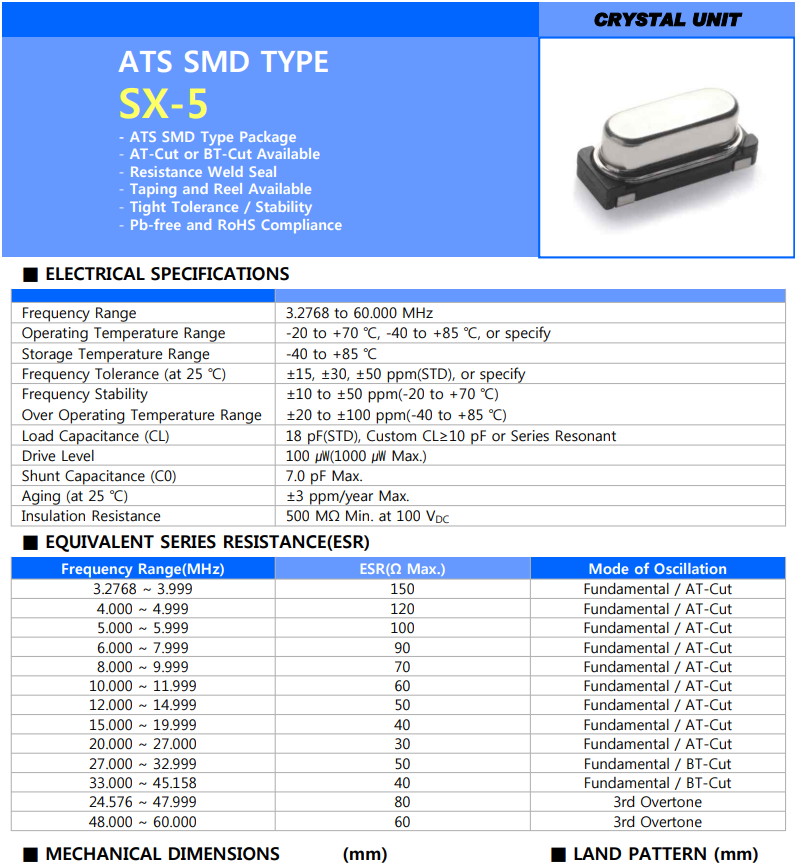 CRYSTAL UNIT

ATS SMD TYPE

SX-5

- ATS SMD Type Package
- AT-Cut or BT-Cut Available
- Resistance Weld Seal
- Taping and Reel Available
- Tight Tolerance / Stability
- Pb-free and RoHS Compliance

■ ELECTRICAL SPECIFICATIONS

| | |
|---|---|
| Frequency Range | 3.2768 to 60.000 MHz |
| Operating Temperature Range | -20 to +70 ℃, -40 to +85 ℃, or specify |
| Storage Temperature Range | -40 to +85 ℃ |
| Frequency Tolerance (at 25 ℃) | ±15, ±30, ±50 ppm(STD), or specify |
| Frequency Stability Over Operating Temperature Range | ±10 to ±50 ppm(-20 to +70 ℃) ±20 to ±100 ppm(-40 to +85 ℃) |
| Load Capacitance (CL) | 18 pF(STD), Custom CL≥10 pF or Series Resonant |
| Drive Level | 100 ㎼(1000 ㎼ Max.) |
| Shunt Capacitance (C0) | 7.0 pF Max. |
| Aging (at 25 ℃) | ±3 ppm/year Max. |
| Insulation Resistance | 500 MΩ Min. at 100 $V_{DC}$ |

■ EQUIVALENT SERIES RESISTANCE(ESR)

| Frequency Range(MHz) | ESR(Ω Max.) | Mode of Oscillation |
|---|---|---|
| 3.2768 ~ 3.999 | 150 | Fundamental / AT-Cut |
| 4.000 ~ 4.999 | 120 | Fundamental / AT-Cut |
| 5.000 ~ 5.999 | 100 | Fundamental / AT-Cut |
| 6.000 ~ 7.999 | 90 | Fundamental / AT-Cut |
| 8.000 ~ 9.999 | 70 | Fundamental / AT-Cut |
| 10.000 ~ 11.999 | 60 | Fundamental / AT-Cut |
| 12.000 ~ 14.999 | 50 | Fundamental / AT-Cut |
| 15.000 ~ 19.999 | 40 | Fundamental / AT-Cut |
| 20.000 ~ 27.000 | 30 | Fundamental / AT-Cut |
| 27.000 ~ 32.999 | 50 | Fundamental / BT-Cut |
| 33.000 ~ 45.158 | 40 | Fundamental / BT-Cut |
| 24.576 ~ 47.999 | 80 | 3rd Overtone |
| 48.000 ~ 60.000 | 60 | 3rd Overtone |

■ MECHANICAL DIMENSIONS (mm)

■ LAND PATTERN (mm)